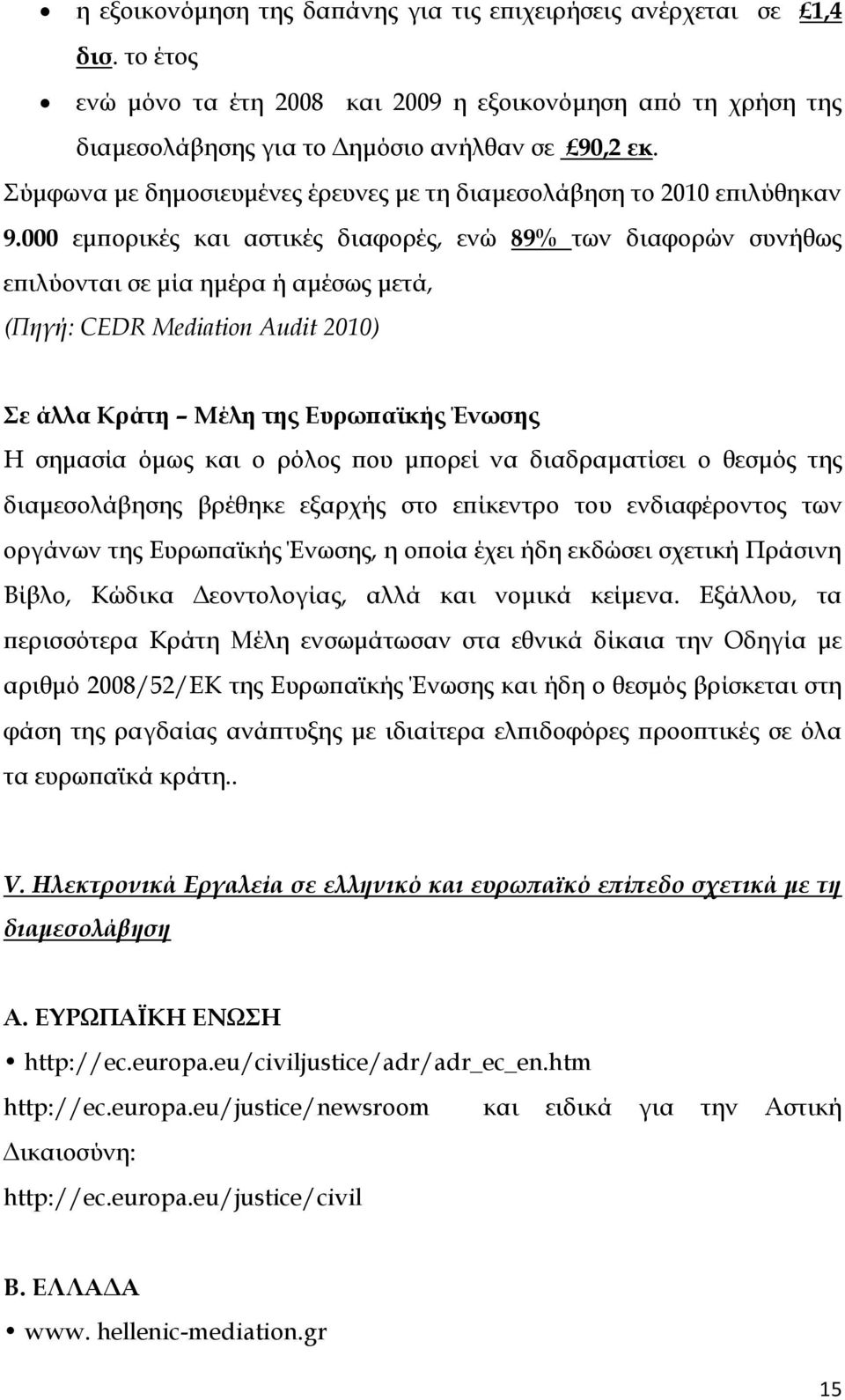 • η εξοικονόμηση της δαπάνης για τις επιχειρήσεις ανέρχεται σε £1,4 δισ. το έτος

• ενώ μόνο τα έτη 2008 και 2009 η εξοικονόμηση από τη χρήση της διαμεσολάβησης για το Δημόσιο ανήλθαν σε £90,2 εκ.

Σύμφωνα με δημοσιευμένες έρευνες με τη διαμεσολάβηση το 2010 επιλύθηκαν 9.000 εμπορικές και αστικές διαφορές, ενώ 89% των διαφορών συνήθως επιλύονται σε μία ημέρα ή αμέσως μετά,

(Πηγή: CEDR Mediation Audit 2010)

Σε άλλα Κράτη – Μέλη της Ευρωπαϊκής Ένωσης

Η σημασία όμως και ο ρόλος που μπορεί να διαδραματίσει ο θεσμός της διαμεσολάβησης βρέθηκε εξαρχής στο επίκεντρο του ενδιαφέροντος των οργάνων της Ευρωπαϊκής Ένωσης, η οποία έχει ήδη εκδώσει σχετική Πράσινη Βίβλο, Κώδικα Δεοντολογίας, αλλά και νομικά κείμενα. Εξάλλου, τα περισσότερα Κράτη Μέλη ενσωμάτωσαν στα εθνικά δίκαια την Οδηγία με αριθμό 2008/52/ΕΚ της Ευρωπαϊκής Ένωσης και ήδη ο θεσμός βρίσκεται στη φάση της ραγδαίας ανάπτυξης με ιδιαίτερα ελπιδοφόρες προοπτικές σε όλα τα ευρωπαϊκά κράτη..

V. Ηλεκτρονικά Εργαλεία σε ελληνικό και ευρωπαϊκό επίπεδο σχετικά με τη διαμεσολάβηση

Α. ΕΥΡΩΠΑΪΚΗ ΕΝΩΣΗ

• http://ec.europa.eu/civiljustice/adr/adr_ec_en.htm

http://ec.europa.eu/justice/newsroom και ειδικά για την Αστική Δικαιοσύνη:

http://ec.europa.eu/justice/civil

Β. ΕΛΛΑΔΑ

• www. hellenic-mediation.gr

15